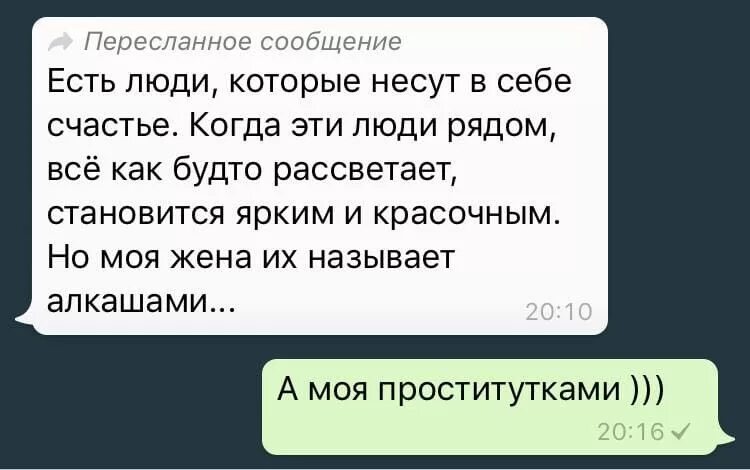 Пересланное сообщение
Есть люди, которые несут в себе счастье. Когда эти люди рядом, всё как будто рассветает, становится ярким и красочным. Но моя жена их называет алкашами...
20:10

А моя проститутками )))
20:16